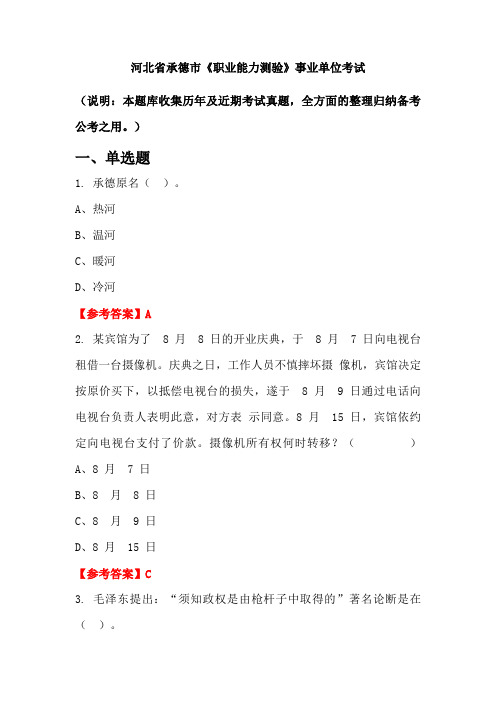 河北省承德市《职业能力测验》事业单位考试

（说明：本题库收集历年及近期考试真题，全方面的整理归纳备考公考之用。）

一、单选题

1. 承德原名（ ）。

A、热河

B、温河

C、暖河

D、冷河

【参考答案】A

2. 某宾馆为了 8 月 8 日的开业庆典，于 8 月 7 日向电视台租借一台摄像机。庆典之日，工作人员不慎摔坏摄 像机，宾馆决定按原价买下，以抵偿电视台的损失，遂于 8 月 9 日通过电话向电视台负责人表明此意，对方表 示同意。8 月 15 日，宾馆依约定向电视台支付了价款。摄像机所有权何时转移？（ ）

A、8 月 7 日

B、8 月 8 日

C、8 月 9 日

D、8 月 15 日

【参考答案】C

3. 毛泽东提出：“须知政权是由枪杆子中取得的”著名论断是在（ ）。